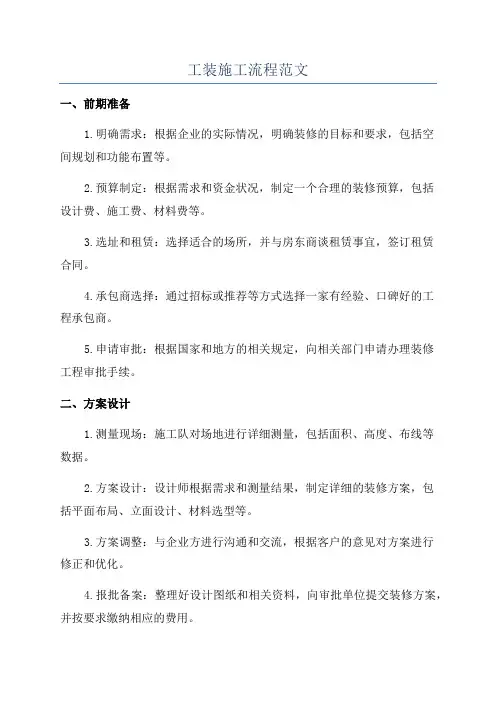 工装施工流程范文

一、前期准备

1.明确需求：根据企业的实际情况，明确装修的目标和要求，包括空间规划和功能布置等。

2.预算制定：根据需求和资金状况，制定一个合理的装修预算，包括设计费、施工费、材料费等。

3.选址和租赁：选择适合的场所，并与房东商谈租赁事宜，签订租赁合同。

4.承包商选择：通过招标或推荐等方式选择一家有经验、口碑好的工程承包商。

5.申请审批：根据国家和地方的相关规定，向相关部门申请办理装修工程审批手续。

二、方案设计

1.测量现场：施工队对场地进行详细测量，包括面积、高度、布线等数据。

2.方案设计：设计师根据需求和测量结果，制定详细的装修方案，包括平面布局、立面设计、材料选型等。

3.方案调整：与企业方进行沟通和交流，根据客户的意见对方案进行修正和优化。

4.报批备案：整理好设计图纸和相关资料，向审批单位提交装修方案，并按要求缴纳相应的费用。